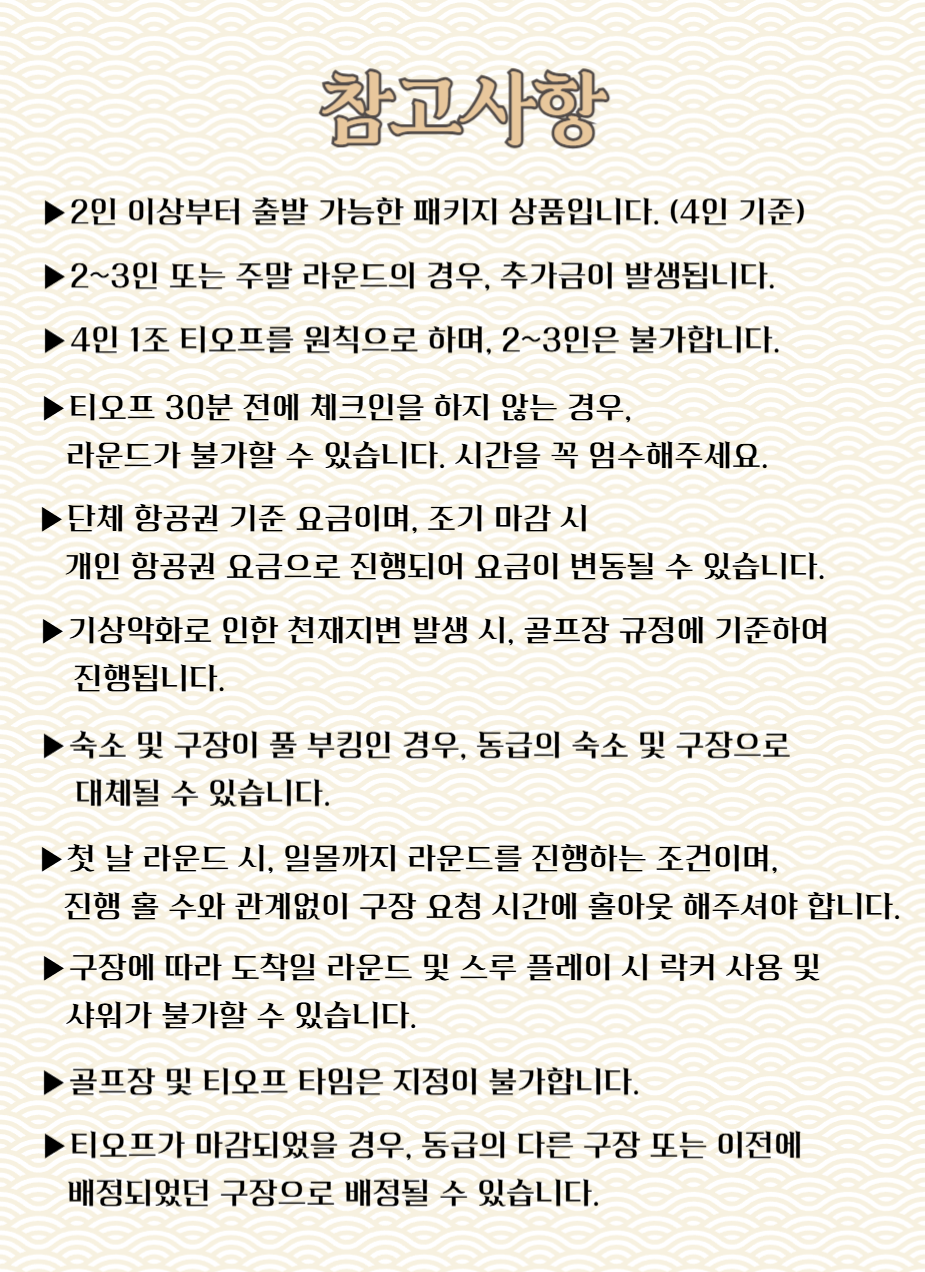 참고사항

▶2인 이상부터 출발 가능한 패키지 상품입니다. (4인 기준)

▶2~3인 또는 주말 라운드의 경우, 추가금이 발생됩니다.

▶4인 1조 티오프를 원칙으로 하며, 2~3인은 불가합니다.

▶티오프 30분 전에 체크인을 하지 않는 경우, 라운드가 불가할 수 있습니다. 시간을 꼭 엄수해주세요.

▶단체 항공권 기준 요금이며, 조기 마감 시 개인 항공권 요금으로 진행되어 요금이 변동될 수 있습니다.

▶기상악화로 인한 천재지변 발생 시, 골프장 규정에 기준하여 진행됩니다.

▶숙소 및 구장이 풀 부킹인 경우, 동급의 숙소 및 구장으로 대체될 수 있습니다.

▶첫 날 라운드 시, 일몰까지 라운드를 진행하는 조건이며, 진행 홀 수와 관계없이 구장 요청 시간에 홀아웃 해주셔야 합니다.

▶구장에 따라 도착일 라운드 및 스루 플레이 시 락커 사용 및 샤워가 불가할 수 있습니다.

▶골프장 및 티오프 타임은 지정이 불가합니다.

▶티오프가 마감되었을 경우, 동급의 다른 구장 또는 이전에 배정되었던 구장으로 배정될 수 있습니다.